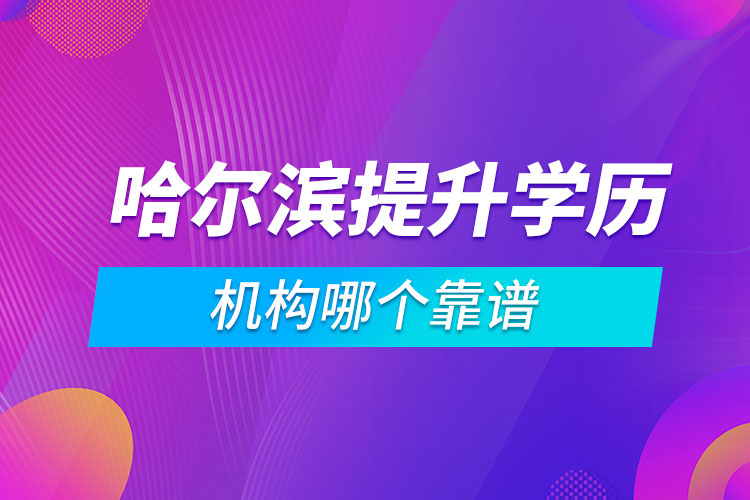 哈尔滨提升学历

机构哪个靠谱